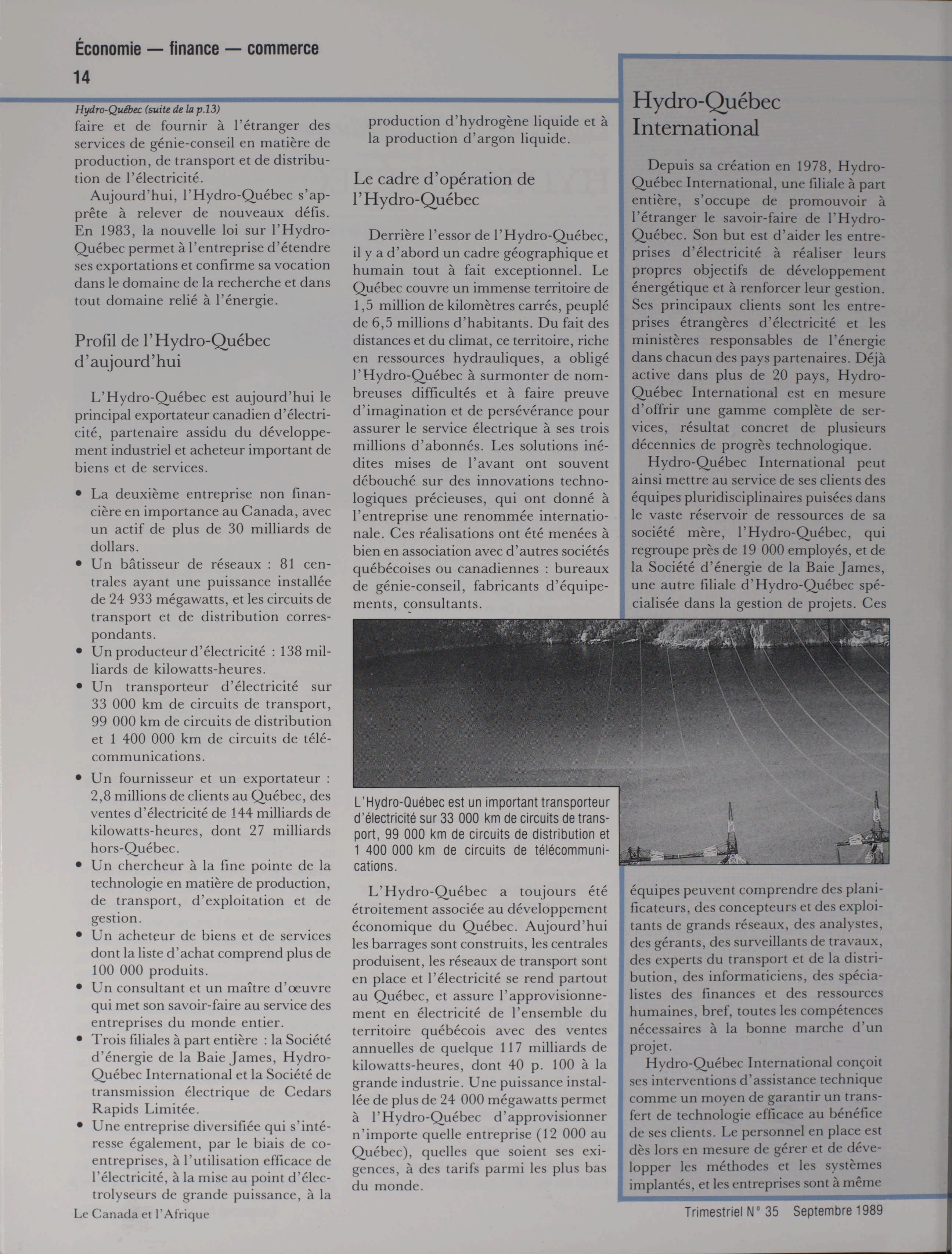 Économie — finance — commerce
14

Hydro-Québec (suite de la p.13)
faire et de fournir à l'étranger des services de génie-conseil en matière de production, de transport et de distribution de l'électricité.

Aujourd'hui, l'Hydro-Québec s'apprête à relever de nouveaux défis. En 1983, la nouvelle loi sur l'Hydro-Québec permet à l'entreprise d'étendre ses exportations et confirme sa vocation dans le domaine de la recherche et dans tout domaine relié à l'énergie.

Profil de l'Hydro-Québec d'aujourd'hui

L'Hydro-Québec est aujourd'hui le principal exportateur canadien d'électricité, partenaire assidu du développement industriel et acheteur important de biens et de services.

• La deuxième entreprise non financière en importance au Canada, avec un actif de plus de 30 milliards de dollars.
• Un bâtisseur de réseaux : 81 centrales ayant une puissance installée de 24 933 mégawatts, et les circuits de transport et de distribution correspondants.
• Un producteur d'électricité : 138 milliards de kilowatts-heures.
• Un transporteur d'électricité sur 33 000 km de circuits de transport, 99 000 km de circuits de distribution et 1 400 000 km de circuits de télécommunications.
• Un fournisseur et un exportateur : 2,8 millions de clients au Québec, des ventes d'électricité de 144 milliards de kilowatts-heures, dont 27 milliards hors-Québec.
• Un chercheur à la fine pointe de la technologie en matière de production, de transport, d'exploitation et de gestion.
• Un acheteur de biens et de services dont la liste d'achat comprend plus de 100 000 produits.
• Un consultant et un maître d'œuvre qui met son savoir-faire au service des entreprises du monde entier.
• Trois filiales à part entière : la Société d'énergie de la Baie James, Hydro-Québec International et la Société de transmission électrique de Cedars Rapids Limitée.
• Une entreprise diversifiée qui s'intéresse également, par le biais de co-entreprises, à l'utilisation efficace de l'électricité, à la mise au point d'électrolyseurs de grande puissance, à la production d'hydrogène liquide et à la production d'argon liquide.

Le cadre d'opération de l'Hydro-Québec

Derrière l'essor de l'Hydro-Québec, il y a d'abord un cadre géographique et humain tout à fait exceptionnel. Le Québec couvre un immense territoire de 1,5 million de kilomètres carrés, peuplé de 6,5 millions d'habitants. Du fait des distances et du climat, ce territoire, riche en ressources hydrauliques, a obligé l'Hydro-Québec à surmonter de nombreuses difficultés et à faire preuve d'imagination et de persévérance pour assurer le service électrique à ses trois millions d'abonnés. Les solutions inédites mises de l'avant ont souvent débouché sur des innovations technologiques précieuses, qui ont donné à l'entreprise une renommée internationale. Ces réalisations ont été menées à bien en association avec d'autres sociétés québécoises ou canadiennes : bureaux de génie-conseil, fabricants d'équipements, consultants.

L'Hydro-Québec est un important transporteur d'électricité sur 33 000 km de circuits de transport, 99 000 km de circuits de distribution et 1 400 000 km de circuits de télécommunications.

L'Hydro-Québec a toujours été étroitement associée au développement économique du Québec. Aujourd'hui les barrages sont construits, les centrales produisent, les réseaux de transport sont en place et l'électricité se rend partout au Québec, et assure l'approvisionnement en électricité de l'ensemble du territoire québécois avec des ventes annuelles de quelque 117 milliards de kilowatts-heures, dont 40 p. 100 à la grande industrie. Une puissance installée de plus de 24 000 mégawatts permet à l'Hydro-Québec d'approvisionner n'importe quelle entreprise (12 000 au Québec), quelles que soient ses exigences, à des tarifs parmi les plus bas du monde.

Hydro-Québec International

Depuis sa création en 1978, Hydro-Québec International, une filiale à part entière, s'occupe de promouvoir à l'étranger le savoir-faire de l'Hydro-Québec. Son but est d'aider les entreprises d'électricité à réaliser leurs propres objectifs de développement énergétique et à renforcer leur gestion. Ses principaux clients sont les entreprises étrangères d'électricité et les ministères responsables de l'énergie dans chacun des pays partenaires. Déjà active dans plus de 20 pays, Hydro-Québec International est en mesure d'offrir une gamme complète de services, résultat concret de plusieurs décennies de progrès technologique.

Hydro-Québec International peut ainsi mettre au service de ses clients des équipes pluridisciplinaires puisées dans le vaste réservoir de ressources de sa société mère, l'Hydro-Québec, qui regroupe près de 19 000 employés, et de la Société d'énergie de la Baie James, une autre filiale d'Hydro-Québec spécialisée dans la gestion de projets. Ces équipes peuvent comprendre des planificateurs, des concepteurs et des exploitants de grands réseaux, des analystes, des gérants, des surveillants de travaux, des experts du transport et de la distribution, des informaticiens, des spécialistes des finances et des ressources humaines, bref, toutes les compétences nécessaires à la bonne marche d'un projet.

Hydro-Québec International conçoit ses interventions d'assistance technique comme un moyen de garantir un transfert de technologie efficace au bénéfice de ses clients. Le personnel en place est dès lors en mesure de gérer et de développer les méthodes et les systèmes implantés, et les entreprises sont à même

Le Canada et l'Afrique
Trimestriel N° 35 Septembre 1989